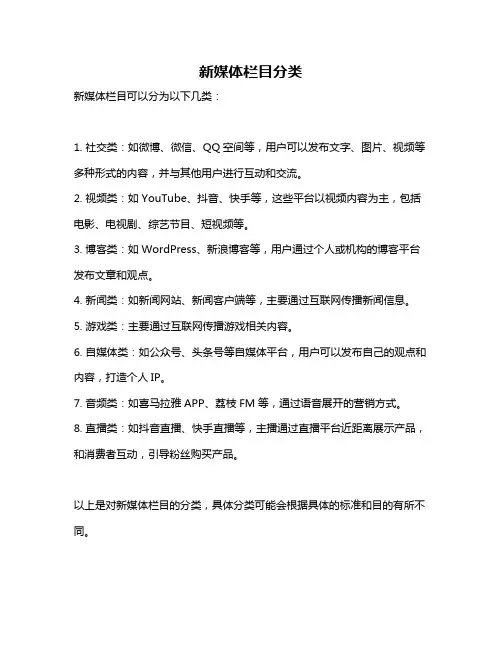 新媒体栏目分类

新媒体栏目可以分为以下几类：

1. 社交类：如微博、微信、QQ 空间等，用户可以发布文字、图片、视频等多种形式的内容，并与其他用户进行互动和交流。

2. 视频类：如 YouTube、抖音、快手等，这些平台以视频内容为主，包括电影、电视剧、综艺节目、短视频等。

3. 博客类：如 WordPress、新浪博客等，用户通过个人或机构的博客平台发布文章和观点。

4. 新闻类：如新闻网站、新闻客户端等，主要通过互联网传播新闻信息。

5. 游戏类：主要通过互联网传播游戏相关内容。

6. 自媒体类：如公众号、头条号等自媒体平台，用户可以发布自己的观点和内容，打造个人 IP。

7. 音频类：如喜马拉雅 APP、荔枝 FM 等，通过语音展开的营销方式。

8. 直播类：如抖音直播、快手直播等，主播通过直播平台近距离展示产品，和消费者互动，引导粉丝购买产品。

以上是对新媒体栏目的分类，具体分类可能会根据具体的标准和目的有所不同。